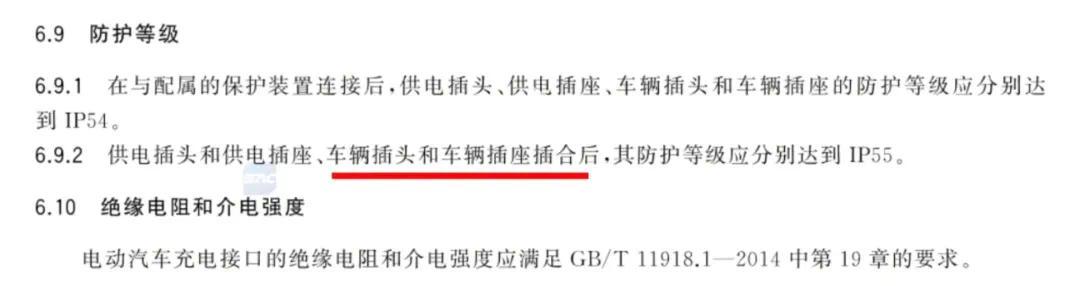 6.9 防护等级

6.9.1 在与配属的保护装置连接后，供电插头、供电插座、车辆插头和车辆插座的防护等级应分别达到 IP54。

6.9.2 供电插头和供电插座、车辆插头和车辆插座插合后，其防护等级应分别达到 IP55。

6.10 绝缘电阻和介电强度

电动汽车充电接口的绝缘电阻和介电强度应满足 GB/T 11918.1—2014 中第 19 章的要求。